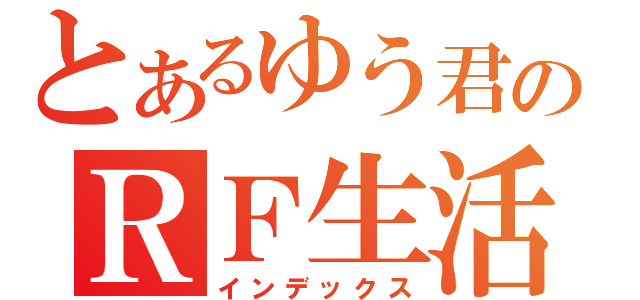 とあるゆう君の
ＲＦ生活
インデックス